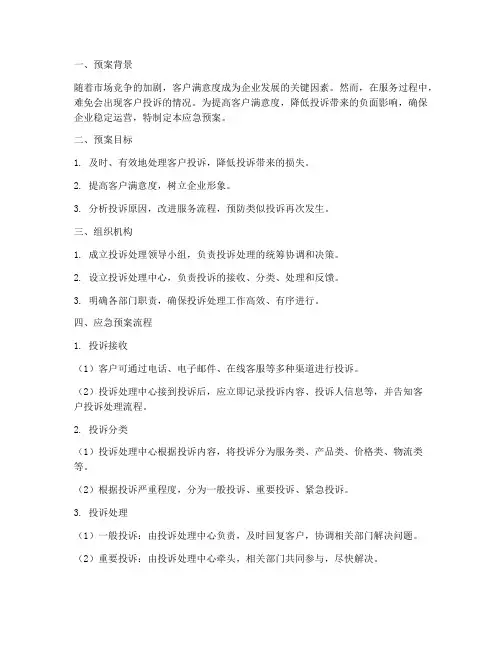 一、预案背景

随着市场竞争的加剧，客户满意度成为企业发展的关键因素。然而，在服务过程中，难免会出现客户投诉的情况。为提高客户满意度，降低投诉带来的负面影响，确保企业稳定运营，特制定本应急预案。

二、预案目标

1. 及时、有效地处理客户投诉，降低投诉带来的损失。

2. 提高客户满意度，树立企业形象。

3. 分析投诉原因，改进服务流程，预防类似投诉再次发生。

三、组织机构

1. 成立投诉处理领导小组，负责投诉处理的统筹协调和决策。

2. 设立投诉处理中心，负责投诉的接收、分类、处理和反馈。

3. 明确各部门职责，确保投诉处理工作高效、有序进行。

四、应急预案流程

1. 投诉接收

（1）客户可通过电话、电子邮件、在线客服等多种渠道进行投诉。

（2）投诉处理中心接到投诉后，应立即记录投诉内容、投诉人信息等，并告知客户投诉处理流程。

2. 投诉分类

（1）投诉处理中心根据投诉内容，将投诉分为服务类、产品类、价格类、物流类等。

（2）根据投诉严重程度，分为一般投诉、重要投诉、紧急投诉。

3. 投诉处理

（1）一般投诉：由投诉处理中心负责，及时回复客户，协调相关部门解决问题。

（2）重要投诉：由投诉处理中心牵头，相关部门共同参与，尽快解决。